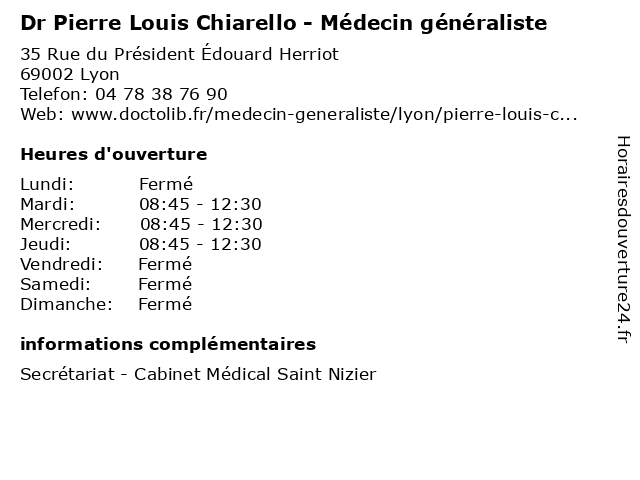 Dr Pierre Louis Chiarello - Médecin généraliste

35 Rue du Président Édouard Herriot
69002 Lyon
Telefon: 04 78 38 76 90
Web: www.doctolib.fr/medecin-generaliste/lyon/pierre-louis-c...

Heures d'ouverture

Lundi: Fermé
Mardi: 08:45 - 12:30
Mercredi: 08:45 - 12:30
Jeudi: 08:45 - 12:30
Vendredi: Fermé
Samedi: Fermé
Dimanche: Fermé

informations complémentaires

Secrétariat - Cabinet Médical Saint Nizier

Horairesdouverture24.fr